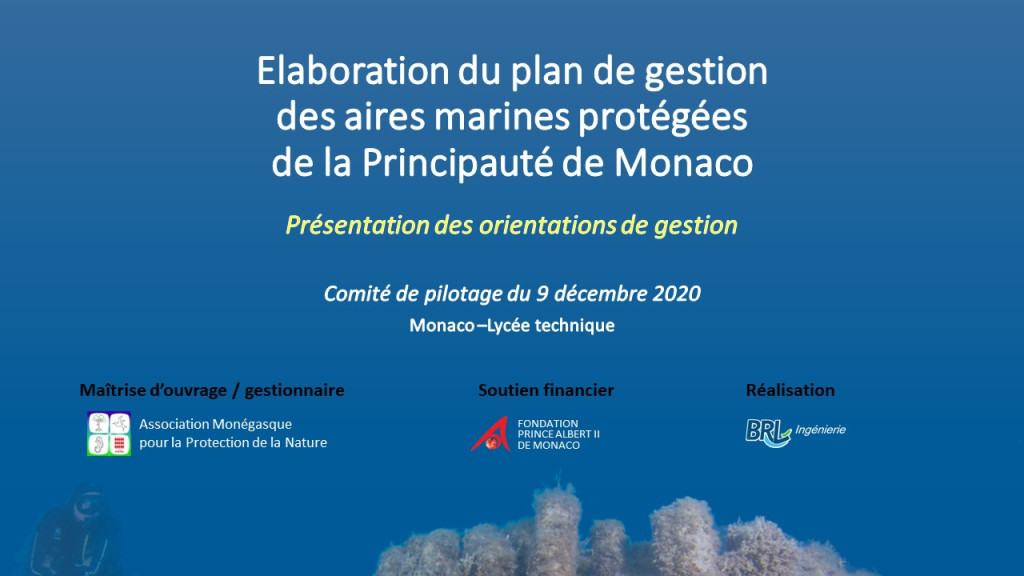 Elaboration du plan de gestion des aires marines protégées de la Principauté de Monaco

Présentation des orientations de gestion

Comité de pilotage du 9 décembre 2020

Monaco –Lycée technique

Maîtrise d'ouvrage / gestionnaire

Association Monégasque pour la Protection de la Nature

Soutien financier

FONDATION PRINCE ALBERT II DE MONACO

Réalisation

BRL Ingénierie